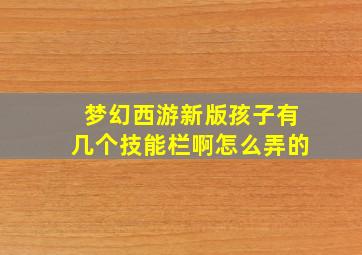 梦幻西游新版孩子有几个技能栏啊怎么弄的